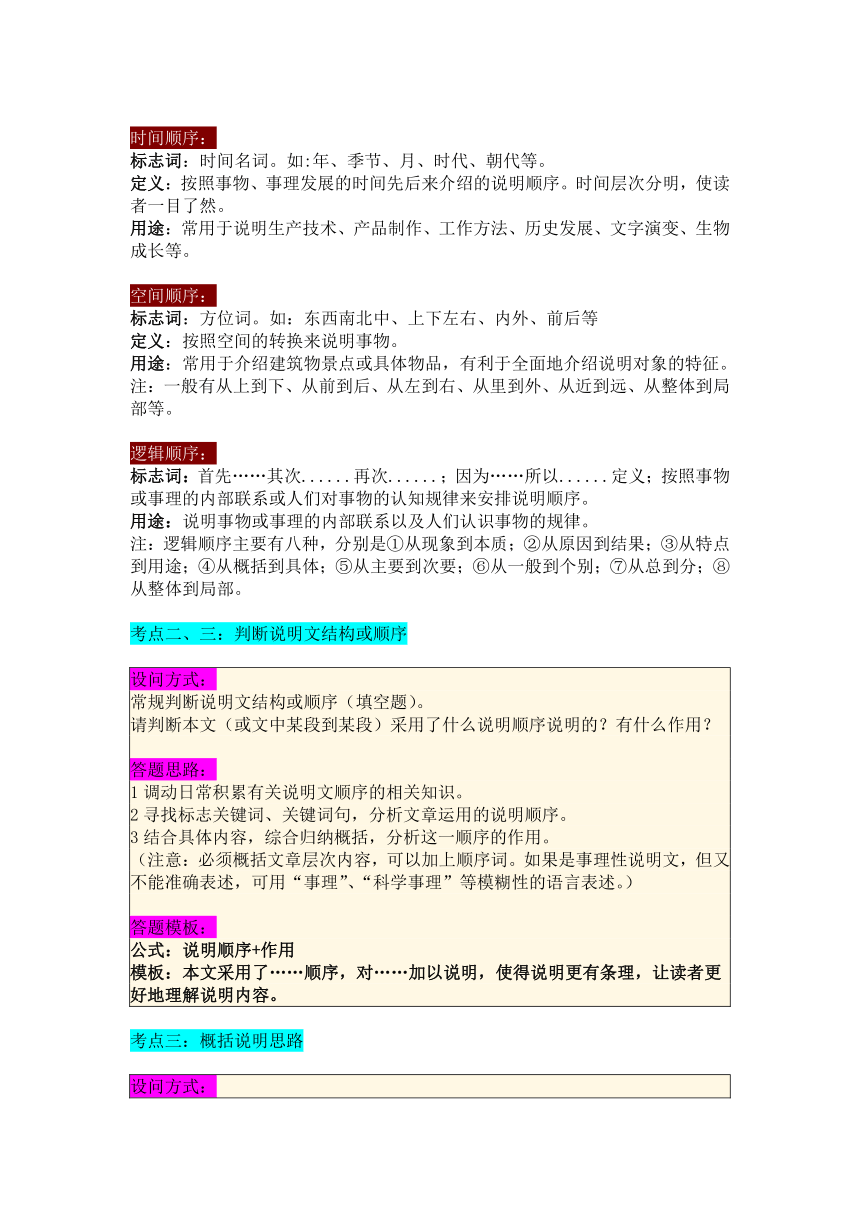 时间顺序：
标志词：时间名词。如:年、季节、月、时代、朝代等。
定义：按照事物、事理发展的时间先后来介绍的说明顺序。时间层次分明，使读者一目了然。
用途：常用于说明生产技术、产品制作、工作方法、历史发展、文字演变、生物成长等。

空间顺序：
标志词：方位词。如：东西南北中、上下左右、内外、前后等
定义：按照空间的转换来说明事物。
用途：常用于介绍建筑物景点或具体物品，有利于全面地介绍说明对象的特征。
注：一般有从上到下、从前到后、从左到右、从里到外、从近到远、从整体到局部等。

逻辑顺序：
标志词：首先……其次......再次......；因为……所以......定义；按照事物或事理的内部联系或人们对事物的认知规律来安排说明顺序。
用途：说明事物或事理的内部联系以及人们认识事物的规律。
注：逻辑顺序主要有八种，分别是①从现象到本质；②从原因到结果；③从特点到用途；④从概括到具体；⑤从主要到次要；⑥从一般到个别；⑦从总到分；⑧从整体到局部。

考点二、三：判断说明文结构或顺序

设问方式：
常规判断说明文结构或顺序（填空题）。
请判断本文（或文中某段到某段）采用了什么说明顺序说明的？有什么作用？

答题思路：
1 调动日常积累有关说明文顺序的相关知识。
2 寻找标志关键词、关键词句，分析文章运用的说明顺序。
3 结合具体内容，综合归纳概括，分析这一顺序的作用。
（注意：必须概括文章层次内容，可以加上顺序词。如果是事理性说明文，但又不能准确表述，可用“事理”、“科学事理”等模糊性的语言表述。）

答题模板：
公式：说明顺序+作用
模板：本文采用了……顺序，对……加以说明，使得说明更有条理，让读者更好地理解说明内容。

考点三：概括说明思路

设问方式：